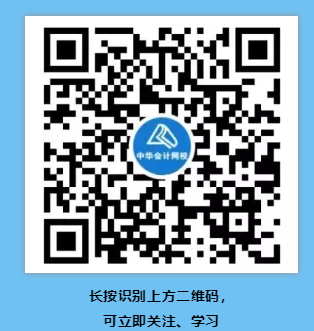 中华会计网校

长按识别上方二维码，

可立即关注、学习